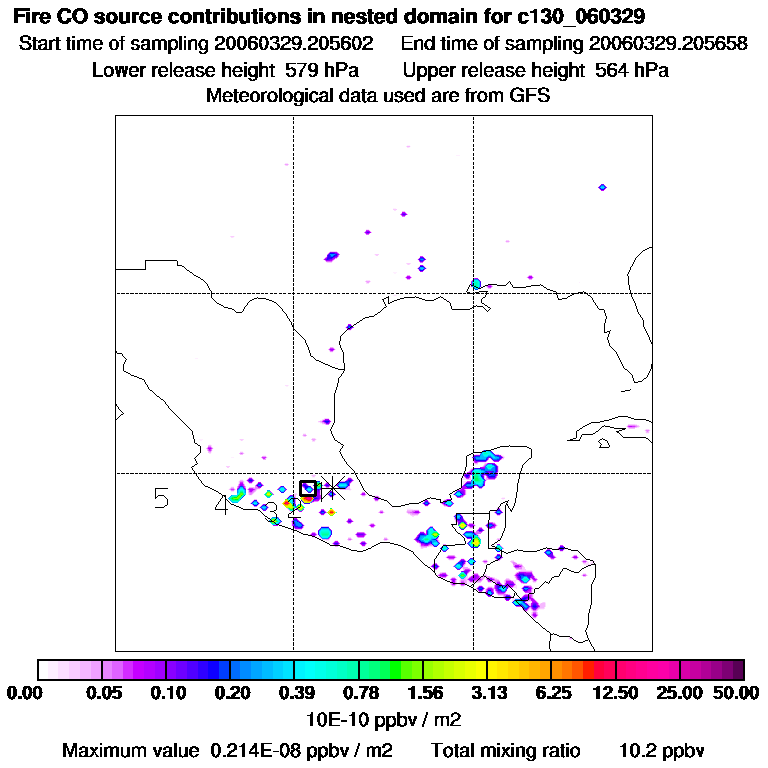 Fire CO source contributions in nested domain for c130_060329
Start time of sampling 20060329.205602 End time of sampling 20060329.205658
Lower release height 579 hPa Upper release height 564 hPa
Meteorological data used are from GFS

5 4 3 2

0.00 0.05 0.10 0.20 0.39 0.78 1.56 3.13 6.25 12.50 25.00 50.00
10E-10 ppbv / m2
Maximum value 0.214E-08 ppbv / m2 Total mixing ratio 10.2 ppbv